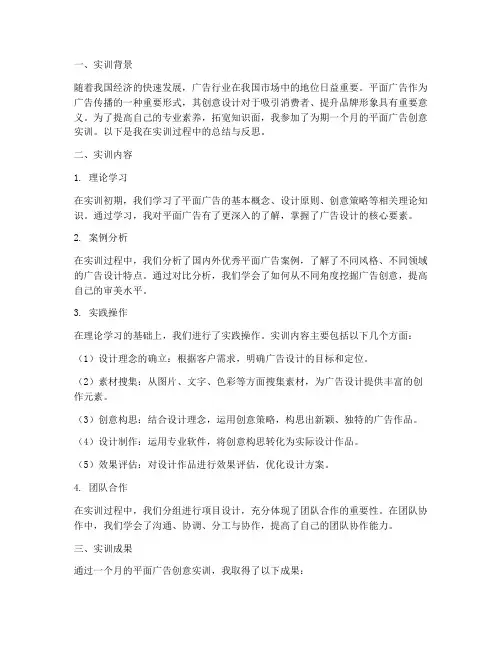 一、实训背景

随着我国经济的快速发展，广告行业在我国市场中的地位日益重要。平面广告作为广告传播的一种重要形式，其创意设计对于吸引消费者、提升品牌形象具有重要意义。为了提高自己的专业素养，拓宽知识面，我参加了为期一个月的平面广告创意实训。以下是我在实训过程中的总结与反思。

二、实训内容

1. 理论学习

在实训初期，我们学习了平面广告的基本概念、设计原则、创意策略等相关理论知识。通过学习，我对平面广告有了更深入的了解，掌握了广告设计的核心要素。

2. 案例分析

在实训过程中，我们分析了国内外优秀平面广告案例，了解了不同风格、不同领域的广告设计特点。通过对比分析，我们学会了如何从不同角度挖掘广告创意，提高自己的审美水平。

3. 实践操作

在理论学习的基础上，我们进行了实践操作。实训内容主要包括以下几个方面：

（1）设计理念的确立：根据客户需求，明确广告设计的目标和定位。

（2）素材搜集：从图片、文字、色彩等方面搜集素材，为广告设计提供丰富的创作元素。

（3）创意构思：结合设计理念，运用创意策略，构思出新颖、独特的广告作品。

（4）设计制作：运用专业软件，将创意构思转化为实际设计作品。

（5）效果评估：对设计作品进行效果评估，优化设计方案。

4. 团队合作

在实训过程中，我们分组进行项目设计，充分体现了团队合作的重要性。在团队协作中，我们学会了沟通、协调、分工与协作，提高了自己的团队协作能力。

三、实训成果

通过一个月的平面广告创意实训，我取得了以下成果：